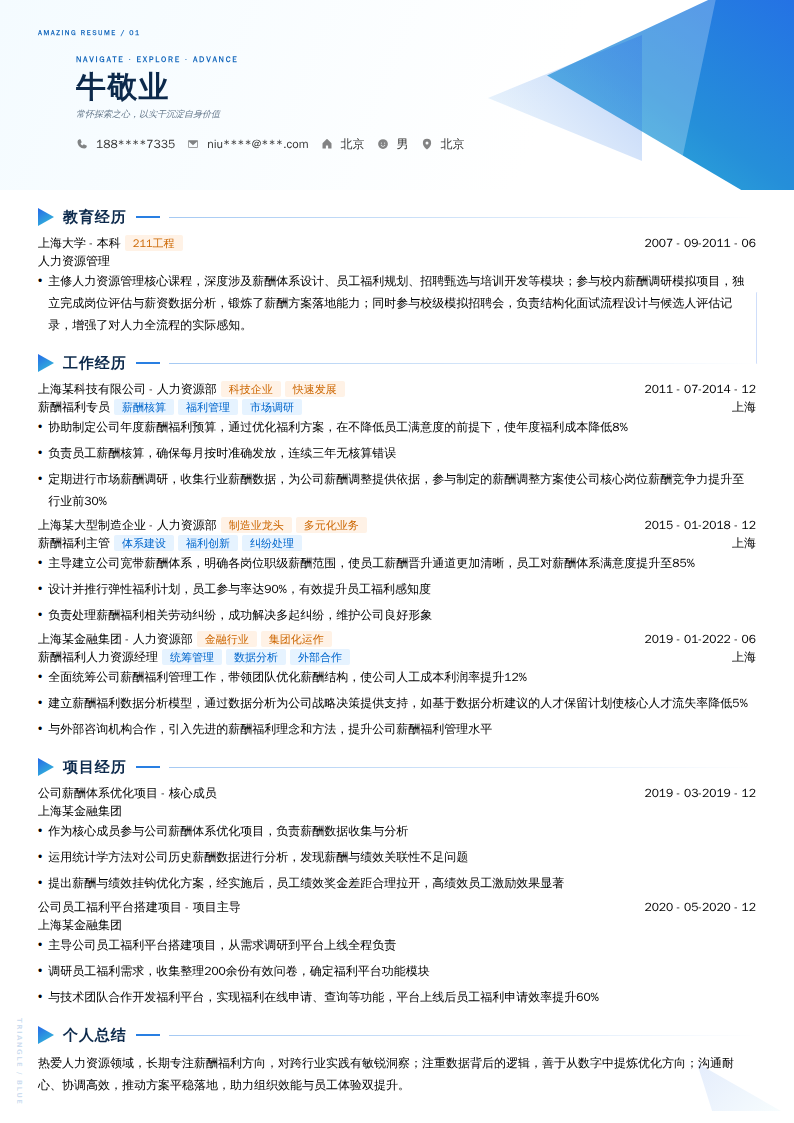 AMAZING RESUME / 01

NAVIGATE · EXPLORE · ADVANCE

牛敬业

常怀探索之心，以实干沉淀自身价值

188****7335 niu****@***.com 北京 男 北京

教育经历

上海大学 - 本科 211工程 2007 - 09-2011 - 06

人力资源管理

• 主修人力资源管理核心课程，深度涉及薪酬体系设计、员工福利规划、招聘甄选与培训开发等模块；参与校内薪酬调研模拟项目，独立完成岗位评估与薪资数据分析，锻炼了薪酬方案落地能力；同时参与校级模拟招聘会，负责结构化面试流程设计与候选人评估记录，增强了对人力全流程的实际感知。

工作经历

上海某科技有限公司 - 人力资源部 科技企业 快速发展 2011 - 07-2014 - 12

薪酬福利专员 薪酬核算 福利管理 市场调研 上海

• 协助制定公司年度薪酬福利预算，通过优化福利方案，在不降低员工满意度的前提下，使年度福利成本降低8%

• 负责员工薪酬核算，确保每月按时准确发放，连续三年无核算错误

• 定期进行市场薪酬调研，收集行业薪酬数据，为公司薪酬调整提供依据，参与制定的薪酬调整方案使公司核心岗位薪酬竞争力提升至行业前30%

上海某大型制造企业 - 人力资源部 制造业龙头 多元化业务 2015 - 01-2018 - 12

薪酬福利主管 体系建设 福利创新 纠纷处理 上海

• 主导建立公司宽带薪酬体系，明确各岗位职级薪酬范围，使员工薪酬晋升通道更加清晰，员工对薪酬体系满意度提升至85%

• 设计并推行弹性福利计划，员工参与率达90%，有效提升员工福利感知度

• 负责处理薪酬福利相关劳动纠纷，成功解决多起纠纷，维护公司良好形象

上海某金融集团 - 人力资源部 金融行业 集团化运作 2019 - 01-2022 - 06

薪酬福利人力资源经理 统筹管理 数据分析 外部合作 上海

• 全面统筹公司薪酬福利管理工作，带领团队优化薪酬结构，使公司人工成本利润率提升12%

• 建立薪酬福利数据分析模型，通过数据分析为公司战略决策提供支持，如基于数据分析建议的人才保留计划使核心人才流失率降低5%

• 与外部咨询机构合作，引入先进的薪酬福利理念和方法，提升公司薪酬福利管理水平

项目经历

公司薪酬体系优化项目 - 核心成员 2019 - 03-2019 - 12

上海某金融集团

• 作为核心成员参与公司薪酬体系优化项目，负责薪酬数据收集与分析

• 运用统计学方法对公司历史薪酬数据进行分析，发现薪酬与绩效关联性不足问题

• 提出薪酬与绩效挂钩优化方案，经实施后，员工绩效奖金差距合理拉开，高绩效员工激励效果显著

公司员工福利平台搭建项目 - 项目主导 2020 - 05-2020 - 12

上海某金融集团

• 主导公司员工福利平台搭建项目，从需求调研到平台上线全程负责

• 调研员工福利需求，收集整理200余份有效问卷，确定福利平台功能模块

• 与技术团队合作开发福利平台，实现福利在线申请、查询等功能，平台上线后员工福利申请效率提升60%

个人总结

热爱人力资源领域，长期专注薪酬福利方向，对跨行业实践有敏锐洞察；注重数据背后的逻辑，善于从数字中提炼优化方向；沟通耐心、协调高效，推动方案平稳落地，助力组织效能与员工体验双提升。

TRIANGLE / BLUE